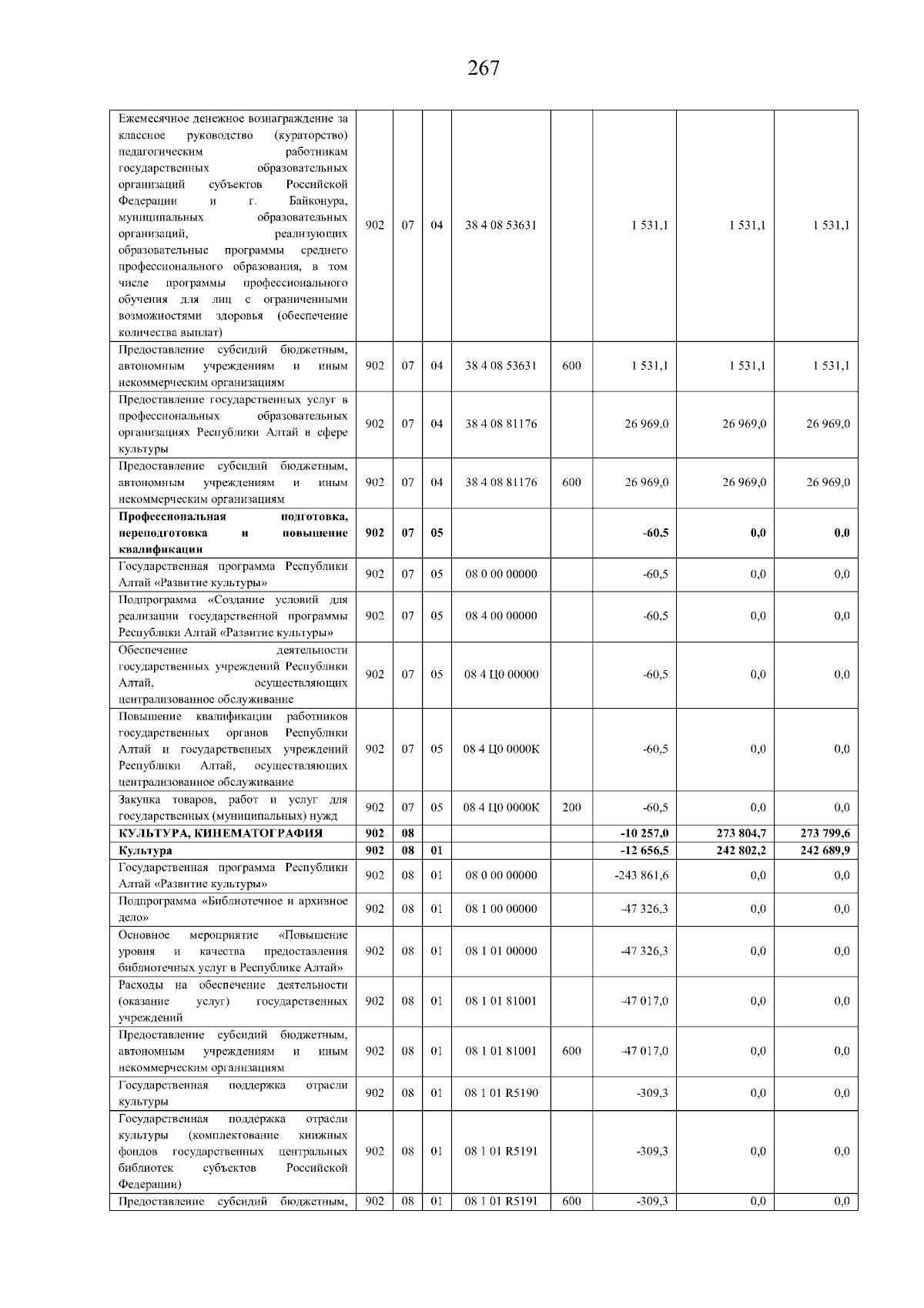 267

| Ежемесячное денежное вознаграждение за классное руководство (кураторство) педагогическим работникам государственных образовательных организаций субъектов Российской Федерации и г. Байконура, муниципальных образовательных организаций, реализующих образовательные программы среднего профессионального образования, в том числе программы профессионального обучения для лиц с ограниченными возможностями здоровья (обеспечение количества выплат) | 902 | 07 | 04 | 38 4 08 53631 | | 1 531,1 | 1 531,1 | 1 531,1 |
|---|---|---|---|---|---|---|---|---|
| Предоставление субсидий бюджетным, автономным учреждениям и иным некоммерческим организациям | 902 | 07 | 04 | 38 4 08 53631 | 600 | 1 531,1 | 1 531,1 | 1 531,1 |
| Предоставление государственных услуг в профессиональных образовательных организациях Республики Алтай в сфере культуры | 902 | 07 | 04 | 38 4 08 81176 | | 26 969,0 | 26 969,0 | 26 969,0 |
| Предоставление субсидий бюджетным, автономным учреждениям и иным некоммерческим организациям | 902 | 07 | 04 | 38 4 08 81176 | 600 | 26 969,0 | 26 969,0 | 26 969,0 |
| Профессиональная подготовка, переподготовка и повышение квалификации | 902 | 07 | 05 | | | -60,5 | 0,0 | 0,0 |
| Государственная программа Республики Алтай «Развитие культуры» | 902 | 07 | 05 | 08 0 00 00000 | | -60,5 | 0,0 | 0,0 |
| Подпрограмма «Создание условий для реализации государственной программы Республики Алтай «Развитие культуры» | 902 | 07 | 05 | 08 4 00 00000 | | -60,5 | 0,0 | 0,0 |
| Обеспечение деятельности государственных учреждений Республики Алтай, осуществляющих централизованное обслуживание | 902 | 07 | 05 | 08 4 Ц0 00000 | | -60,5 | 0,0 | 0,0 |
| Повышение квалификации работников государственных органов Республики Алтай и государственных учреждений Республики Алтай, осуществляющих централизованное обслуживание | 902 | 07 | 05 | 08 4 Ц0 0000К | | -60,5 | 0,0 | 0,0 |
| Закупка товаров, работ и услуг для государственных (муниципальных) нужд | 902 | 07 | 05 | 08 4 Ц0 0000К | 200 | -60,5 | 0,0 | 0,0 |
| КУЛЬТУРА, КИНЕМАТОГРАФИЯ | 902 | 08 | | | | -10 257,0 | 273 804,7 | 273 799,6 |
| Культура | 902 | 08 | 01 | | | -12 656,5 | 242 802,2 | 242 689,9 |
| Государственная программа Республики Алтай «Развитие культуры» | 902 | 08 | 01 | 08 0 00 00000 | | -243 861,6 | 0,0 | 0,0 |
| Подпрограмма «Библиотечное и архивное дело» | 902 | 08 | 01 | 08 1 00 00000 | | -47 326,3 | 0,0 | 0,0 |
| Основное мероприятие «Повышение уровня и качества предоставления библиотечных услуг в Республике Алтай» | 902 | 08 | 01 | 08 1 01 00000 | | -47 326,3 | 0,0 | 0,0 |
| Расходы на обеспечение деятельности (оказание услуг) государственных учреждений | 902 | 08 | 01 | 08 1 01 81001 | | -47 017,0 | 0,0 | 0,0 |
| Предоставление субсидий бюджетным, автономным учреждениям и иным некоммерческим организациям | 902 | 08 | 01 | 08 1 01 81001 | 600 | -47 017,0 | 0,0 | 0,0 |
| Государственная поддержка отрасли культуры | 902 | 08 | 01 | 08 1 01 R5190 | | -309,3 | 0,0 | 0,0 |
| Государственная поддержка отрасли культуры (комплектование книжных фондов государственных центральных библиотек субъектов Российской Федерации) | 902 | 08 | 01 | 08 1 01 R5191 | | -309,3 | 0,0 | 0,0 |
| Предоставление субсидий бюджетным, | 902 | 08 | 01 | 08 1 01 R5191 | 600 | -309,3 | 0,0 | 0,0 |